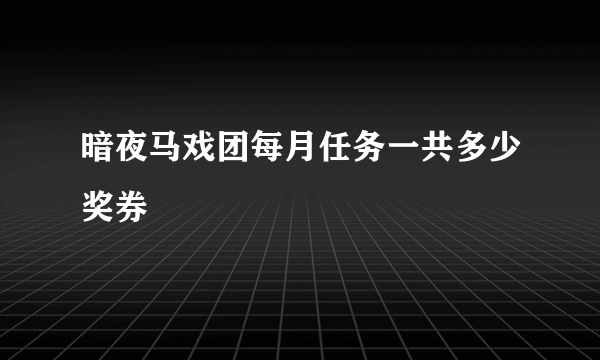 暗夜马戏团每月任务一共多少奖券